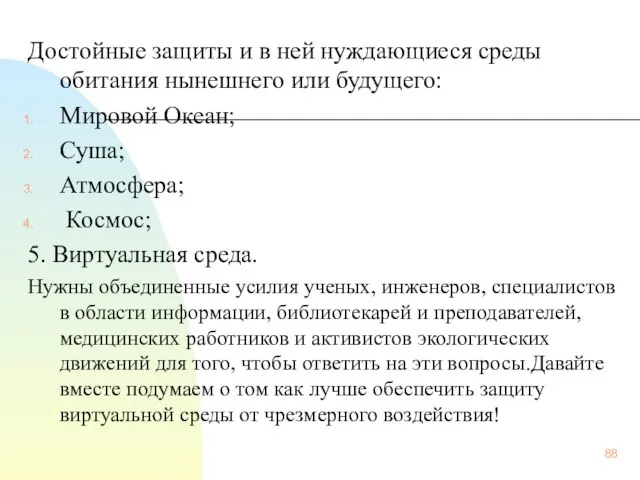 Достойные защиты и в ней нуждающиеся среды обитания нынешнего или будущего:

1. Мировой Океан;
2. Суша;
3. Атмосфера;
4. Космос;

5. Виртуальная среда.

Нужны объединенные усилия ученых, инженеров, специалистов в области информации, библиотекарей и преподавателей, медицинских работников и активистов экологических движений для того, чтобы ответить на эти вопросы.Давайте вместе подумаем о том как лучше обеспечить защиту виртуальной среды от чрезмерного воздействия!

88